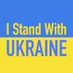 I Stand With
UKRAINE